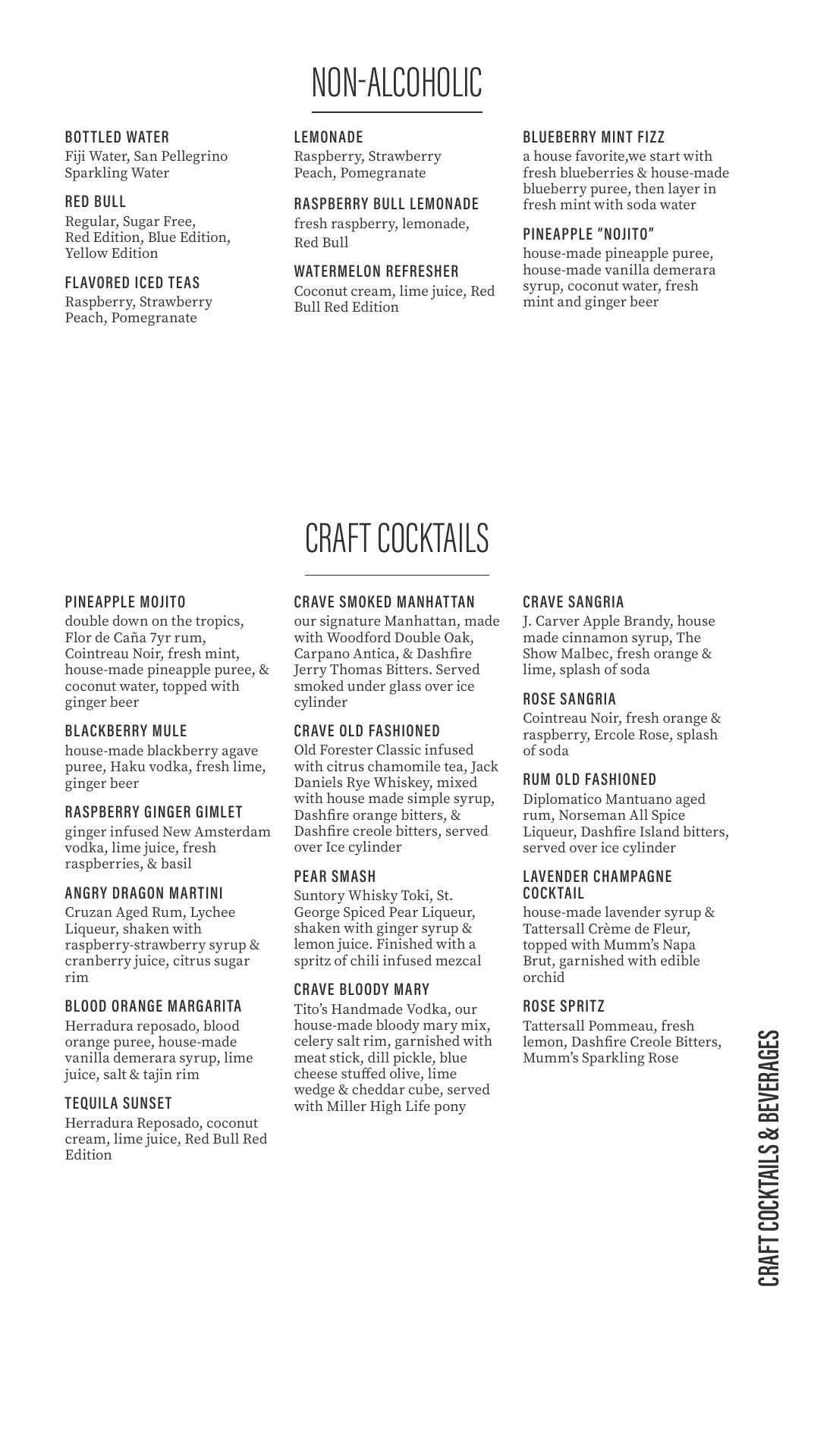 NON-ALCOHOLIC

BOTTLED WATER
Fiji Water, San Pellegrino Sparkling Water

RED BULL
Regular, Sugar Free, Red Edition, Blue Edition, Yellow Edition

FLAVORED ICED TEAS
Raspberry, Strawberry Peach, Pomegranate

LEMONADE
Raspberry, Strawberry Peach, Pomegranate

RASPBERRY BULL LEMONADE
fresh raspberry, lemonade, Red Bull

WATERMELON REFRESHER
Coconut cream, lime juice, Red Bull Red Edition

BLUEBERRY MINT FIZZ
a house favorite,we start with fresh blueberries & house-made blueberry puree, then layer in fresh mint with soda water

PINEAPPLE "NOJITO"
house-made pineapple puree, house-made vanilla demerara syrup, coconut water, fresh mint and ginger beer

CRAFT COCKTAILS

PINEAPPLE MOJITO
double down on the tropics, Flor de Caña 7yr rum, Cointreau Noir, fresh mint, house-made pineapple puree, & coconut water, topped with ginger beer

BLACKBERRY MULE
house-made blackberry agave puree, Haku vodka, fresh lime, ginger beer

RASPBERRY GINGER GIMLET
ginger infused New Amsterdam vodka, lime juice, fresh raspberries, & basil

ANGRY DRAGON MARTINI
Cruzan Aged Rum, Lychee Liqueur, shaken with raspberry-strawberry syrup & cranberry juice, citrus sugar rim

BLOOD ORANGE MARGARITA
Herradura reposado, blood orange puree, house-made vanilla demerara syrup, lime juice, salt & tajin rim

TEQUILA SUNSET
Herradura Reposado, coconut cream, lime juice, Red Bull Red Edition

CRAVE SMOKED MANHATTAN
our signature Manhattan, made with Woodford Double Oak, Carpano Antica, & Dashfire Jerry Thomas Bitters. Served smoked under glass over ice cylinder

CRAVE OLD FASHIONED
Old Forester Classic infused with citrus chamomile tea, Jack Daniels Rye Whiskey, mixed with house made simple syrup, Dashfire orange bitters, & Dashfire creole bitters, served over Ice cylinder

PEAR SMASH
Suntory Whisky Toki, St. George Spiced Pear Liqueur, shaken with ginger syrup & lemon juice. Finished with a spritz of chili infused mezcal

CRAVE BLOODY MARY
Tito's Handmade Vodka, our house-made bloody mary mix, celery salt rim, garnished with meat stick, dill pickle, blue cheese stuffed olive, lime wedge & cheddar cube, served with Miller High Life pony

CRAVE SANGRIA
J. Carver Apple Brandy, house made cinnamon syrup, The Show Malbec, fresh orange & lime, splash of soda

ROSE SANGRIA
Cointreau Noir, fresh orange & raspberry, Ercole Rose, splash of soda

RUM OLD FASHIONED
Diplomatico Mantuano aged rum, Norseman All Spice Liqueur, Dashfire Island bitters, served over ice cylinder

LAVENDER CHAMPAGNE COCKTAIL
house-made lavender syrup & Tattersall Crème de Fleur, topped with Mumm's Napa Brut, garnished with edible orchid

ROSE SPRITZ
Tattersall Pommeau, fresh lemon, Dashfire Creole Bitters, Mumm's Sparkling Rose

CRAFT COCKTAILS & BEVERAGES